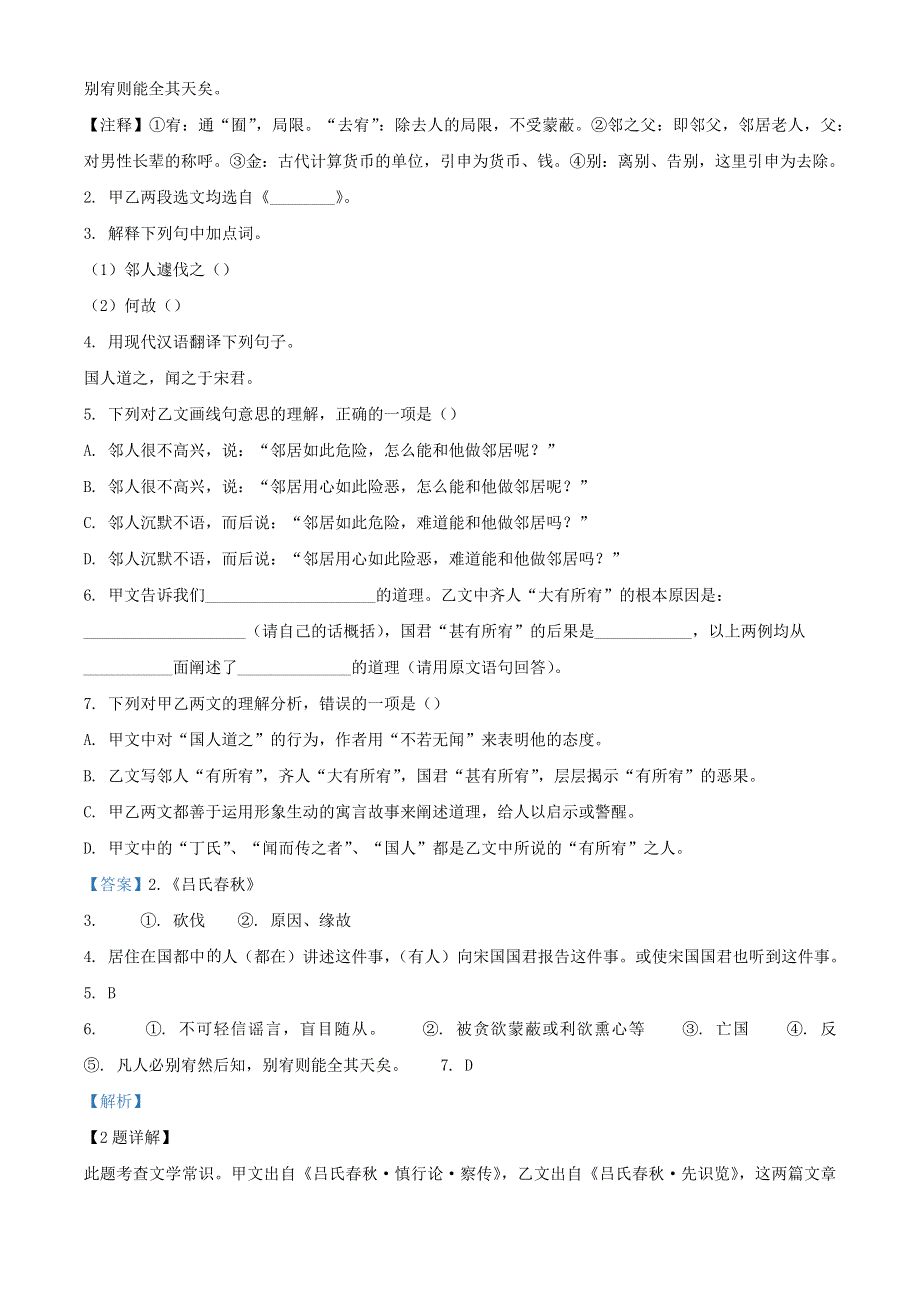 别宥则能全其天矣。

【注释】①宥：通“囿”，局限。“去宥”：除去人的局限，不受蒙蔽。②邻之父：即邻父，邻居老人，父：对男性长辈的称呼。③金：古代计算货币的单位，引申为货币、钱。④别：离别、告别，这里引申为去除。

2. 甲乙两段选文均选自《________》。

3. 解释下列句中加点词。

（1）邻人遽伐之（）

（2）何故（）

4. 用现代汉语翻译下列句子。

国人道之，闻之于宋君。

5. 下列对乙文画线句意思的理解，正确的一项是（）

A. 邻人很不高兴，说：“邻居如此危险，怎么能和他做邻居呢？”

B. 邻人很不高兴，说：“邻居用心如此险恶，怎么能和他做邻居呢？”

C. 邻人沉默不语，而后说：“邻居如此危险，难道能和他做邻居吗？”

D. 邻人沉默不语，而后说：“邻居用心如此险恶，难道能和他做邻居吗？”

6. 甲文告诉我们____________________的道理。乙文中齐人“大有所宥”的根本原因是：____________________（请自己的话概括），国君“甚有所宥”的后果是____________，以上两例均从___________面阐述了______________的道理（请用原文语句回答）。

7. 下列对甲乙两文的理解分析，错误的一项是（）

A. 甲文中对“国人道之”的行为，作者用“不若无闻”来表明他的态度。

B. 乙文写邻人“有所宥”，齐人“大有所宥”，国君“甚有所宥”，层层揭示“有所宥”的恶果。

C. 甲乙两文都善于运用形象生动的寓言故事来阐述道理，给人以启示或警醒。

D. 甲文中的“丁氏”、“闻而传之者”、“国人”都是乙文中所说的“有所宥”之人。

【答案】2.《吕氏春秋》

3. ①. 砍伐 ②. 原因、缘故

4. 居住在国都中的人（都在）讲述这件事，（有人）向宋国国君报告这件事。或使宋国国君也听到这件事。

5. B

6. ①. 不可轻信谣言，盲目随从。 ②. 被贪欲蒙蔽或利欲熏心等 ③. 亡国 ④. 反 ⑤. 凡人必别宥然后知，别宥则能全其天矣。 7. D

【解析】

【2题详解】

此题考查文学常识。甲文出自《吕氏春秋·慎行论·察传》，乙文出自《吕氏春秋·先识览》，这两篇文章